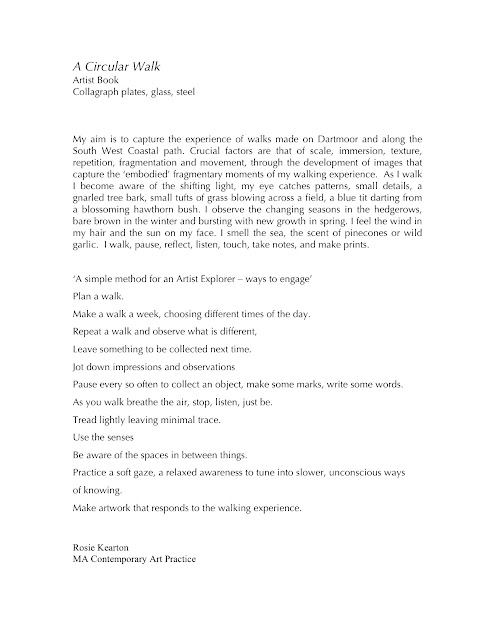 A Circular Walk
Artist Book
Collagraph plates, glass, steel

My aim is to capture the experience of walks made on Dartmoor and along the South West Coastal path. Crucial factors are that of scale, immersion, texture, repetition, fragmentation and movement, through the development of images that capture the 'embodied' fragmentary moments of my walking experience. As I walk I become aware of the shifting light, my eye catches patterns, small details, a gnarled tree bark, small tufts of grass blowing across a field, a blue tit darting from a blossoming hawthorn bush. I observe the changing seasons in the hedgerows, bare brown in the winter and bursting with new growth in spring. I feel the wind in my hair and the sun on my face. I smell the sea, the scent of pinecones or wild garlic. I walk, pause, reflect, listen, touch, take notes, and make prints.

'A simple method for an Artist Explorer – ways to engage'

Plan a walk.

Make a walk a week, choosing different times of the day.

Repeat a walk and observe what is different,

Leave something to be collected next time.

Jot down impressions and observations

Pause every so often to collect an object, make some marks, write some words.

As you walk breathe the air, stop, listen, just be.

Tread lightly leaving minimal trace.

Use the senses

Be aware of the spaces in between things.

Practice a soft gaze, a relaxed awareness to tune into slower, unconscious ways of knowing.

Make artwork that responds to the walking experience.

Rosie Kearton
MA Contemporary Art Practice